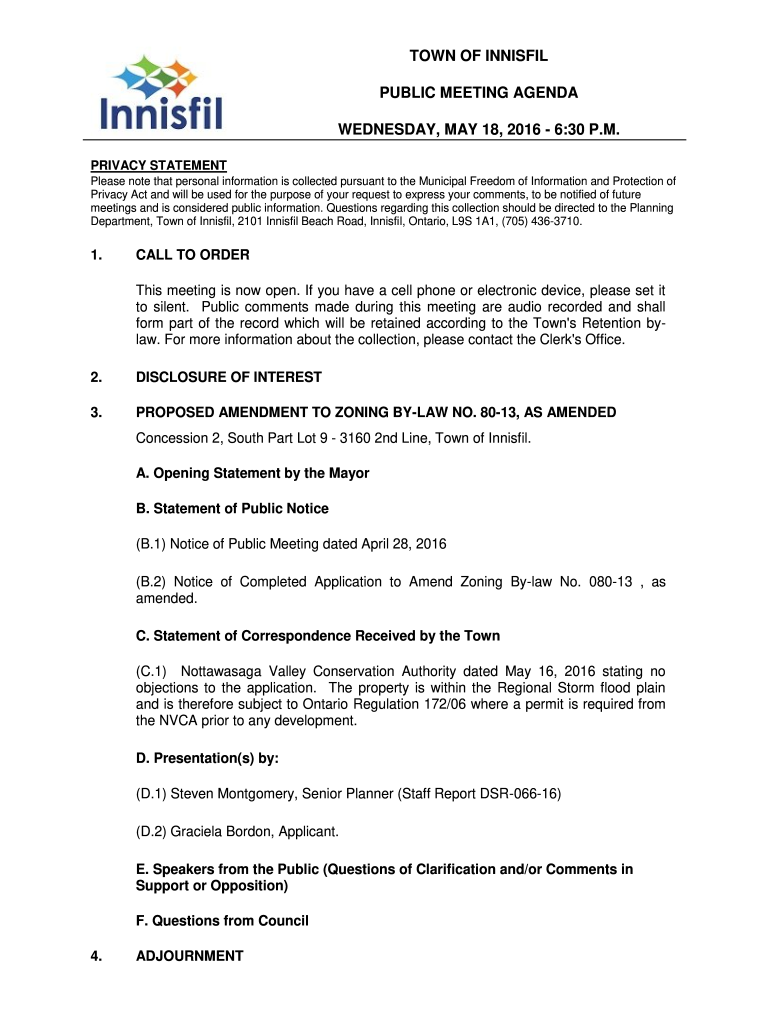 Innisfil

TOWN OF INNISFIL

PUBLIC MEETING AGENDA

WEDNESDAY, MAY 18, 2016 - 6:30 P.M.

PRIVACY STATEMENT
Please note that personal information is collected pursuant to the Municipal Freedom of Information and Protection of Privacy Act and will be used for the purpose of your request to express your comments, to be notified of future meetings and is considered public information. Questions regarding this collection should be directed to the Planning Department, Town of Innisfil, 2101 Innisfil Beach Road, Innisfil, Ontario, L9S 1A1, (705) 436-3710.

1. CALL TO ORDER

This meeting is now open. If you have a cell phone or electronic device, please set it to silent. Public comments made during this meeting are audio recorded and shall form part of the record which will be retained according to the Town's Retention by-law. For more information about the collection, please contact the Clerk's Office.

2. DISCLOSURE OF INTEREST

3. PROPOSED AMENDMENT TO ZONING BY-LAW NO. 80-13, AS AMENDED

Concession 2, South Part Lot 9 - 3160 2nd Line, Town of Innisfil.

A. Opening Statement by the Mayor

B. Statement of Public Notice

(B.1) Notice of Public Meeting dated April 28, 2016

(B.2) Notice of Completed Application to Amend Zoning By-law No. 080-13 , as amended.

C. Statement of Correspondence Received by the Town

(C.1) Nottawasaga Valley Conservation Authority dated May 16, 2016 stating no objections to the application. The property is within the Regional Storm flood plain and is therefore subject to Ontario Regulation 172/06 where a permit is required from the NVCA prior to any development.

D. Presentation(s) by:

(D.1) Steven Montgomery, Senior Planner (Staff Report DSR-066-16)

(D.2) Graciela Bordon, Applicant.

E. Speakers from the Public (Questions of Clarification and/or Comments in Support or Opposition)

F. Questions from Council

4. ADJOURNMENT